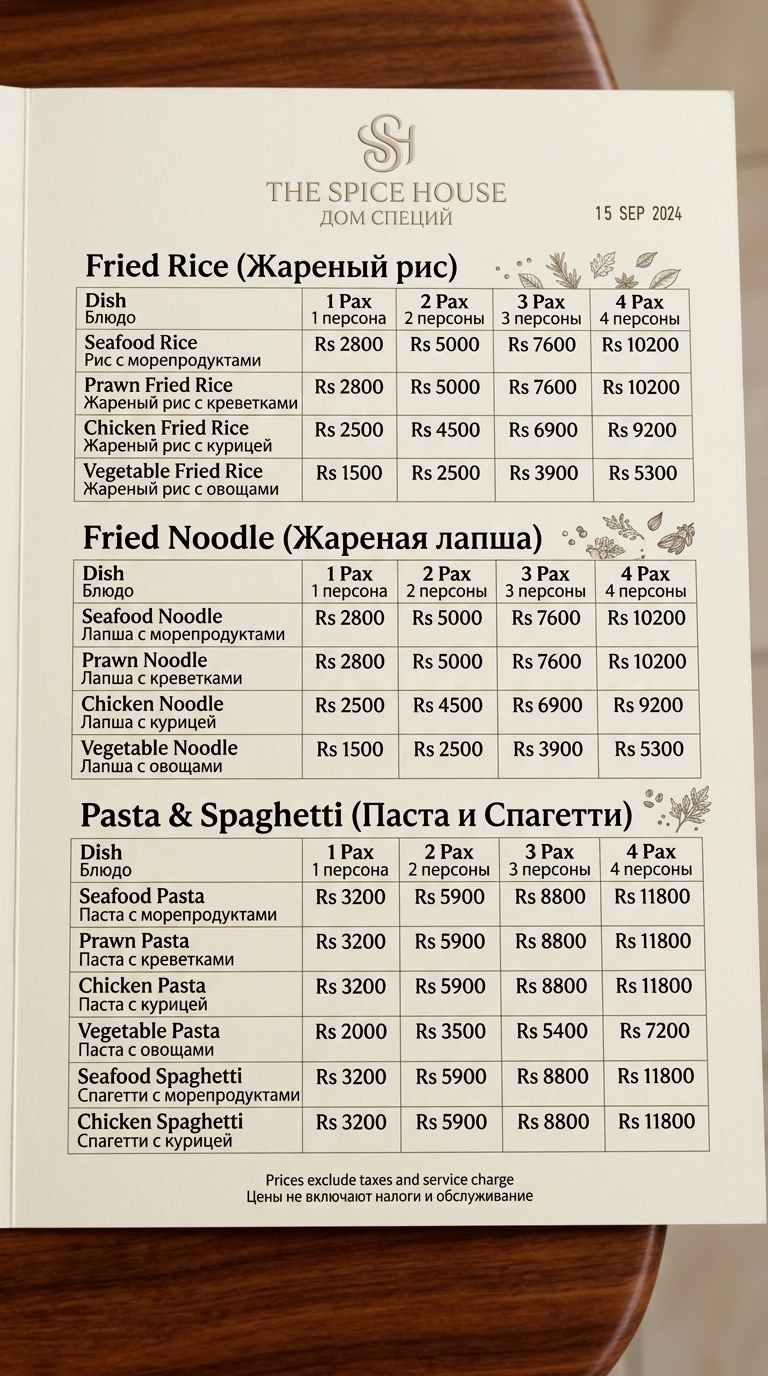 SH

THE SPICE HOUSE
ДОМ СПЕЦИЙ

15 SEP 2024

Fried Rice (Жареный рис)

| Dish Блюдо | 1 Pax 1 персона | 2 Pax 2 персоны | 3 Pax 3 персоны | 4 Pax 4 персоны |
|---|---|---|---|---|
| Seafood Rice Рис с морепродуктами | Rs 2800 | Rs 5000 | Rs 7600 | Rs 10200 |
| Prawn Fried Rice Жареный рис с креветками | Rs 2800 | Rs 5000 | Rs 7600 | Rs 10200 |
| Chicken Fried Rice Жареный рис с курицей | Rs 2500 | Rs 4500 | Rs 6900 | Rs 9200 |
| Vegetable Fried Rice Жареный рис с овощами | Rs 1500 | Rs 2500 | Rs 3900 | Rs 5300 |

Fried Noodle (Жареная лапша)

| Dish Блюдо | 1 Pax 1 персона | 2 Pax 2 персоны | 3 Pax 3 персоны | 4 Pax 4 персоны |
|---|---|---|---|---|
| Seafood Noodle Лапша с морепродуктами | Rs 2800 | Rs 5000 | Rs 7600 | Rs 10200 |
| Prawn Noodle Лапша с креветками | Rs 2800 | Rs 5000 | Rs 7600 | Rs 10200 |
| Chicken Noodle Лапша с курицей | Rs 2500 | Rs 4500 | Rs 6900 | Rs 9200 |
| Vegetable Noodle Лапша с овощами | Rs 1500 | Rs 2500 | Rs 3900 | Rs 5300 |

Pasta & Spaghetti (Паста и Спагетти)

| Dish Блюдо | 1 Pax 1 персона | 2 Pax 2 персоны | 3 Pax 3 персоны | 4 Pax 4 персоны |
|---|---|---|---|---|
| Seafood Pasta Паста с морепродуктами | Rs 3200 | Rs 5900 | Rs 8800 | Rs 11800 |
| Prawn Pasta Паста с креветками | Rs 3200 | Rs 5900 | Rs 8800 | Rs 11800 |
| Chicken Pasta Паста с курицей | Rs 3200 | Rs 5900 | Rs 8800 | Rs 11800 |
| Vegetable Pasta Паста с овощами | Rs 2000 | Rs 3500 | Rs 5400 | Rs 7200 |
| Seafood Spaghetti Спагетти с морепродуктами | Rs 3200 | Rs 5900 | Rs 8800 | Rs 11800 |
| Chicken Spaghetti Спагетти с курицей | Rs 3200 | Rs 5900 | Rs 8800 | Rs 11800 |

Prices exclude taxes and service charge
Цены не включают налоги и обслуживание